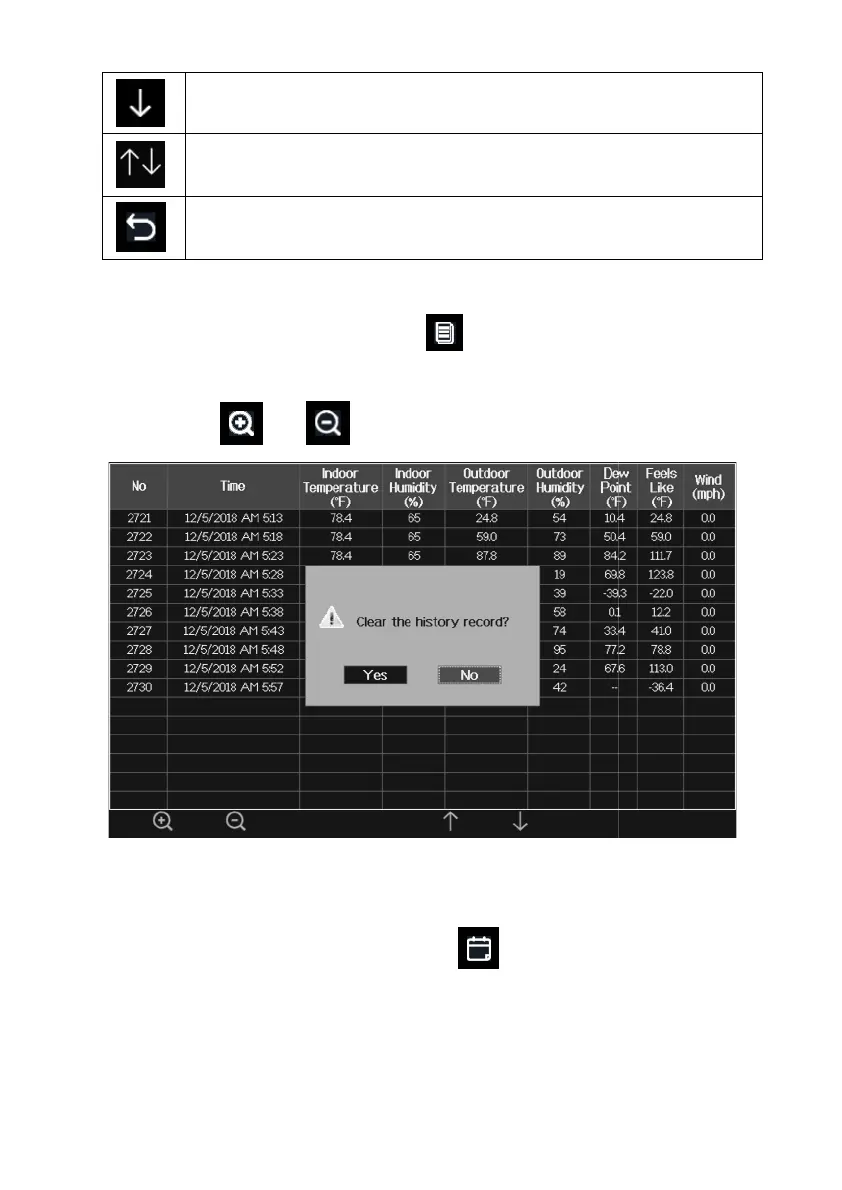 | No | Time | Indoor Temperature (°F) | Indoor Humidity (%) | Outdoor Temperature (°F) | Outdoor Humidity (%) | Dew Point (°F) | Feels Like (°F) | Wind (mph) |
|---|---|---|---|---|---|---|---|---|
| 2721 | 12/5/2018 AM 5:13 | 78.4 | 65 | 24.8 | 54 | 10.4 | 24.8 | 0.0 |
| 2722 | 12/5/2018 AM 5:18 | 78.4 | 65 | 59.0 | 73 | 50.4 | 59.0 | 0.0 |
| 2723 | 12/5/2018 AM 5:23 | 78.4 | 65 | 87.8 | 89 | 84.2 | 111.7 | 0.0 |
| 2724 | 12/5/2018 AM 5:28 | | | | 19 | 69.8 | 123.8 | 0.0 |
| 2725 | 12/5/2018 AM 5:33 | | | | 39 | -39.3 | -22.0 | 0.0 |
| 2726 | 12/5/2018 AM 5:38 | | | | 58 | 0.1 | 12.2 | 0.0 |
| 2727 | 12/5/2018 AM 5:43 | | | | 74 | 33.4 | 41.0 | 0.0 |
| 2728 | 12/5/2018 AM 5:48 | | | | 95 | 77.2 | 78.8 | 0.0 |
| 2729 | 12/5/2018 AM 5:52 | | | | 24 | 67.6 | 113.0 | 0.0 |
| 2730 | 12/5/2018 AM 5:57 | | | | 42 | -- | -36.4 | 0.0 |

Clear the history record?

Yes No